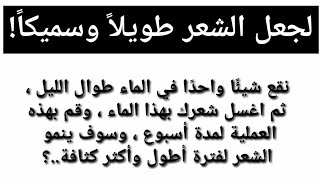 لجعل الشعر طويلاً وسميكاً!

نقع شيئًا واحدًا في الماء طوال الليل ، ثم اغسل شعرك بهذا الماء ، وقم بهذه العملية لمدة أسبوع ، وسوف ينمو الشعر لفترة أطول وأكثر كثافة..؟